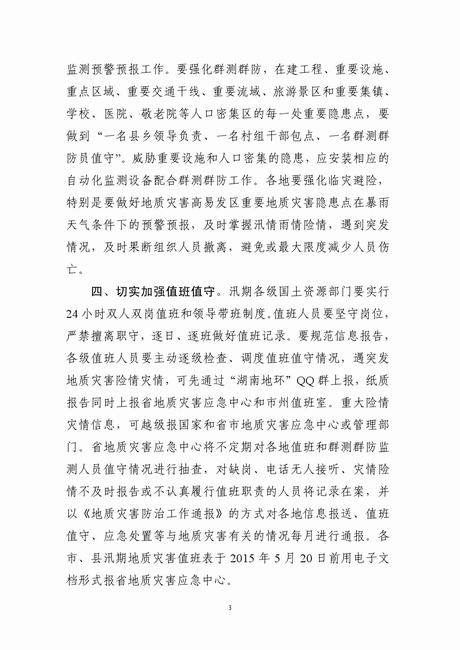 监测预警预报工作。要强化群测群防，在建工程、重要设施、重点区域、重要交通干线、重要流域、旅游景区和重要集镇、学校、医院、敬老院等人口密集区的每一处重要隐患点，要做到“一名县乡领导负责、一名村组干部包点、一名群测群防员值守”。威胁重要设施和人口密集的隐患，应安装相应的自动化监测设备配合群测群防工作。各地要强化临灾避险，特别是要做好地质灾害高易发区重要地质灾害隐患点在暴雨天气条件下的预警预报，及时掌握汛情雨情险情，遇到突发情况，及时果断组织人员撤离，避免或最大限度减少人员伤亡。

四、切实加强值班值守。汛期各级国土资源部门要实行24小时双人双岗值班和领导带班制度。值班人员要坚守岗位，严禁擅离职守，逐日、逐班做好值班记录。要规范信息报告，各级值班人员要主动逐级检查、调度值班值守情况，遇突发地质灾害险情灾情，可先通过“湖南地环”QQ群上报，纸质报告同时上报省地质灾害应急中心和市州值班室。重大险情灾情信息，可越级报国家和省市地质灾害应急中心或管理部门。省地质灾害应急中心将不定期对各地值班和群测群防监测人员值守情况进行抽查，对缺岗、电话无人接听、灾情险情不及时报告或不认真履行值班职责的人员将记录在案，并以《地质灾害防治工作通报》的方式对各地信息报送、值班值守、应急处置等与地质灾害有关的情况每月进行通报。各市、县汛期地质灾害值班表于2015年5月20日前用电子文档形式报省地质灾害应急中心。

3